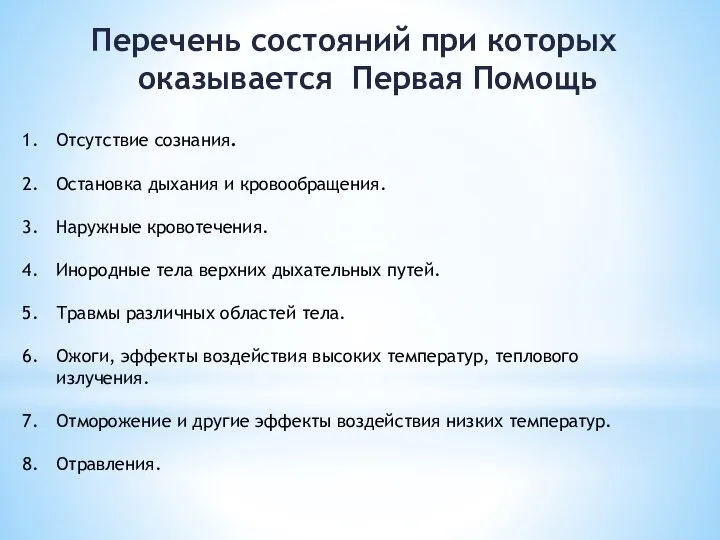 Перечень состояний при которых оказывается Первая Помощь

1. Отсутствие сознания.

2. Остановка дыхания и кровообращения.

3. Наружные кровотечения.

4. Инородные тела верхних дыхательных путей.

5. Травмы различных областей тела.

6. Ожоги, эффекты воздействия высоких температур, теплового излучения.

7. Отморожение и другие эффекты воздействия низких температур.

8. Отравления.